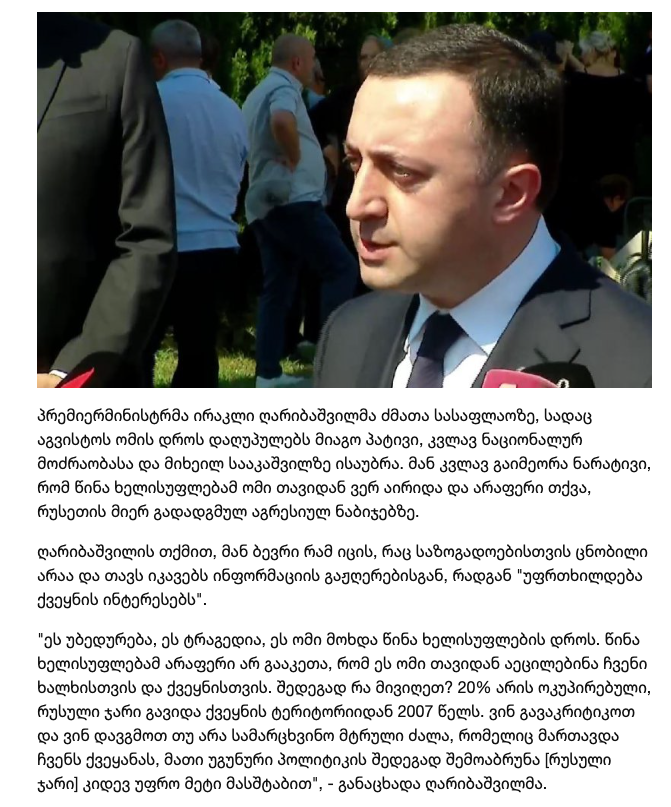 პრემიერმინისტრმა ირაკლი ღარიბაშვილმა ძმათა სასაფლაოზე, სადაც აგვისტოს ომის დროს დაღუპულებს მიაგო პატივი, კვლავ ნაციონალურ მოძრაობასა და მიხეილ სააკაშვილზე ისაუბრა. მან კვლავ გაიმეორა ნარატივი, რომ წინა ხელისუფლებამ ომი თავიდან ვერ აირიდა და არაფერი თქვა, რუსეთის მიერ გადადგმულ აგრესიულ ნაბიჯებზე.

ღარიბაშვილის თქმით, მან ბევრი რამ იცის, რაც საზოგადოებისთვის ცნობილი არაა და თავს იკავებს ინფორმაციის გაჟღერებისგან, რადგან "უფრთხილდება ქვეყნის ინტერესებს".

"ეს უბედურება, ეს ტრაგედია, ეს ომი მოხდა წინა ხელისუფლების დროს. წინა ხელისუფლებამ არაფერი არ გააკეთა, რომ ეს ომი თავიდან აეცილებინა ჩვენი ხალხისთვის და ქვეყნისთვის. შედეგად რა მივიღეთ? 20% არის ოკუპირებული, რუსული ჯარი გავიდა ქვეყნის ტერიტორიიდან 2007 წელს. ვინ გავაკრიტიკოთ და ვინ დავგმოთ თუ არა სამარცხვინო მტრული ძალა, რომელიც მართავდა ჩვენს ქვეყანას, მათი უგუნური პოლიტიკის შედეგად შემოაბრუნა [რუსული ჯარი] კიდევ უფრო მეტი მასშტაბით", - განაცხადა ღარიბაშვილმა.